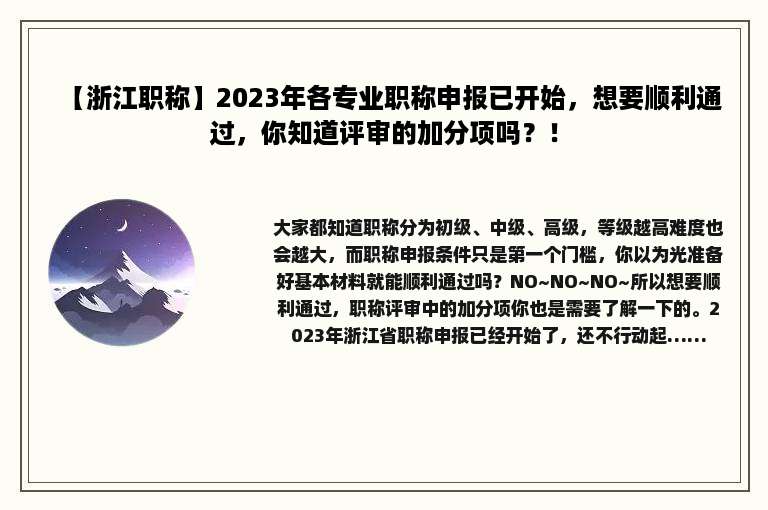 【浙江职称】2023年各专业职称申报已开始，想要顺利通过，你知道评审的加分项吗？！

大家都知道职称分为初级、中级、高级，等级越高难度也会越大，而职称申报条件只是第一个门槛，你以为光准备好基本材料就能顺利通过吗？NO~NO~NO~所以想要顺利通过，职称评审中的加分项你也是需要了解一下的。2023年浙江省职称申报已经开始了，还不行动起......